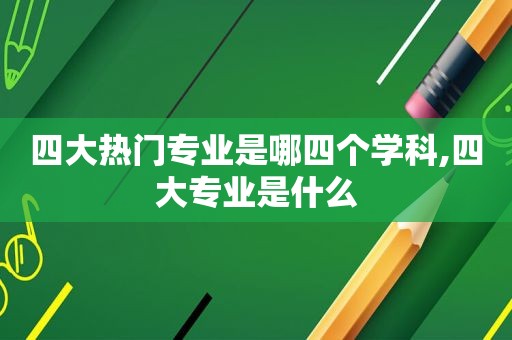 四大热门专业是哪四个学科,四大专业是什么